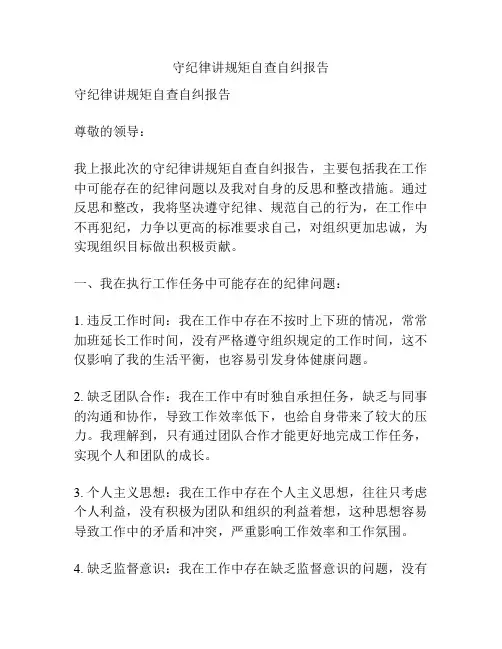 守纪律讲规矩自查自纠报告

守纪律讲规矩自查自纠报告

尊敬的领导：

我上报此次的守纪律讲规矩自查自纠报告，主要包括我在工作中可能存在的纪律问题以及我对自身的反思和整改措施。通过反思和整改，我将坚决遵守纪律、规范自己的行为，在工作中不再犯纪，力争以更高的标准要求自己，对组织更加忠诚，为实现组织目标做出积极贡献。

一、我在执行工作任务中可能存在的纪律问题：

1. 违反工作时间：我在工作中存在不按时上下班的情况，常常加班延长工作时间，没有严格遵守组织规定的工作时间，这不仅影响了我的生活平衡，也容易引发身体健康问题。

2. 缺乏团队合作：我在工作中有时独自承担任务，缺乏与同事的沟通和协作，导致工作效率低下，也给自身带来了较大的压力。我理解到，只有通过团队合作才能更好地完成工作任务，实现个人和团队的成长。

3. 个人主义思想：我在工作中存在个人主义思想，往往只考虑个人利益，没有积极为团队和组织的利益着想，这种思想容易导致工作中的矛盾和冲突，严重影响工作效率和工作氛围。

4. 缺乏监督意识：我在工作中存在缺乏监督意识的问题，没有